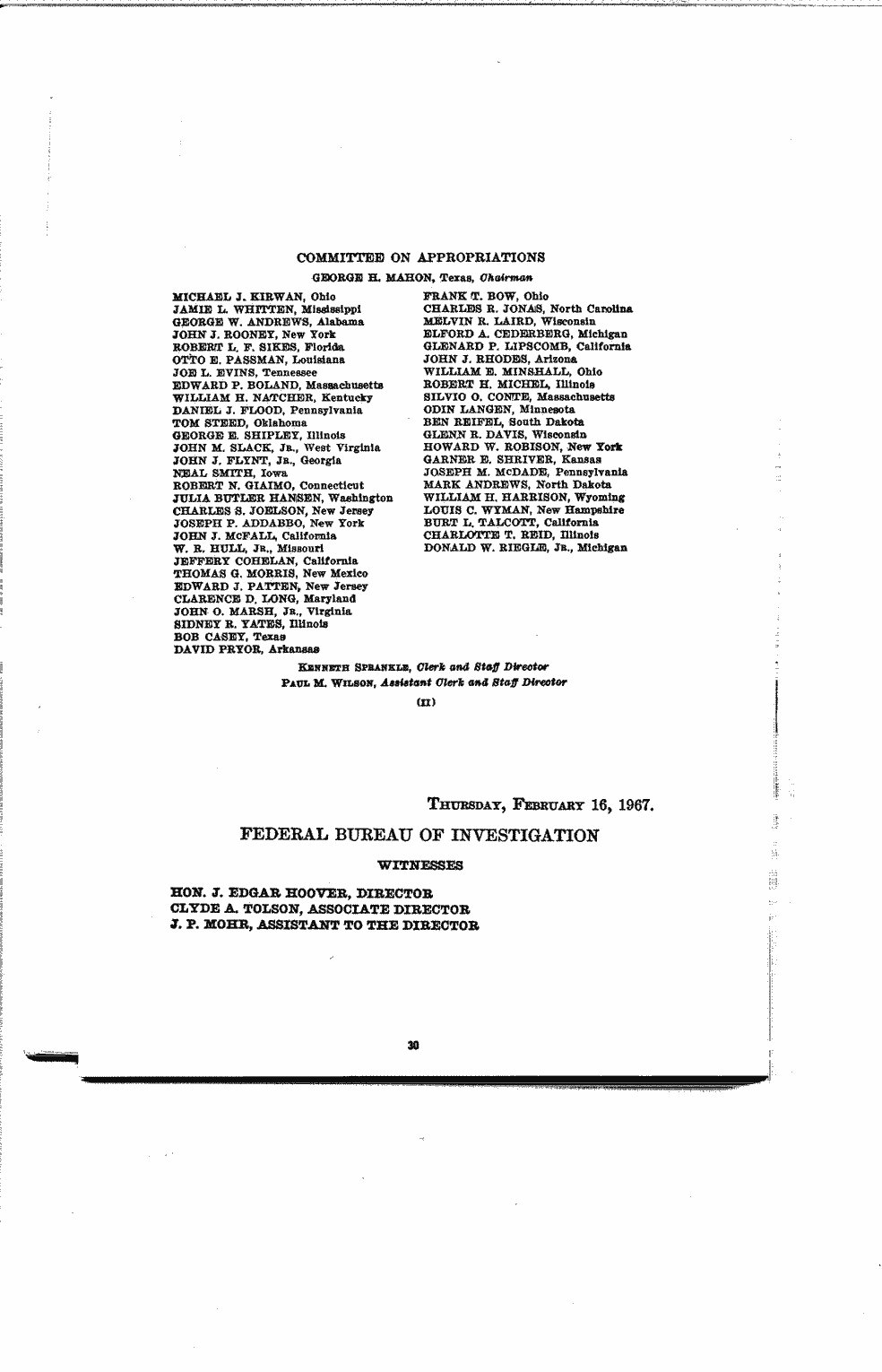 COMMITTEE ON APPROPRIATIONS

GEORGE H. MAHON, Texas, Chairman

MICHAEL J. KIRWAN, Ohio
JAMIE L. WHITTEN, Mississippi
GEORGE W. ANDREWS, Alabama
JOHN J. ROONEY, New York
ROBERT L. F. SIKES, Florida
OTTO E. PASSMAN, Louisiana
JOE L. EVINS, Tennessee
EDWARD P. BOLAND, Massachusetts
WILLIAM H. NATCHER, Kentucky
DANIEL J. FLOOD, Pennsylvania
TOM STEED, Oklahoma
GEORGE E. SHIPLEY, Illinois
JOHN M. SLACK, JR., West Virginia
JOHN J. FLYNT, JR., Georgia
NEAL SMITH, Iowa
ROBERT N. GIAIMO, Connecticut
JULIA BUTLER HANSEN, Washington
CHARLES S. JOELSON, New Jersey
JOSEPH P. ADDABBO, New York
JOHN J. McFALL, California
W. R. HULL, JR., Missouri
JEFFERY COHELAN, California
THOMAS G. MORRIS, New Mexico
EDWARD J. PATTEN, New Jersey
CLARENCE D. LONG, Maryland
JOHN O. MARSH, JR., Virginia
SIDNEY R. YATES, Illinois
BOB CASEY, Texas
DAVID PRYOR, Arkansas

FRANK T. BOW, Ohio
CHARLES R. JONAS, North Carolina
MELVIN R. LAIRD, Wisconsin
ELFORD A. CEDERBERG, Michigan
GLENARD P. LIPSCOMB, California
JOHN J. RHODES, Arizona
WILLIAM E. MINSHALL, Ohio
ROBERT H. MICHEL, Illinois
SILVIO O. CONTE, Massachusetts
ODIN LANGEN, Minnesota
BEN REIFEL, South Dakota
GLENN R. DAVIS, Wisconsin
HOWARD W. ROBISON, New York
GARNER E. SHRIVER, Kansas
JOSEPH M. McDADE, Pennsylvania
MARK ANDREWS, North Dakota
WILLIAM H. HARRISON, Wyoming
LOUIS C. WYMAN, New Hampshire
BURT L. TALCOTT, California
CHARLOTTE T. REID, Illinois
DONALD W. RIEGLE, JR., Michigan

KENNETH SPRANKLE, Clerk and Staff Director
PAUL M. WILSON, Assistant Clerk and Staff Director

(II)

THURSDAY, FEBRUARY 16, 1967.

FEDERAL BUREAU OF INVESTIGATION

WITNESSES

HON. J. EDGAR HOOVER, DIRECTOR
CLYDE A. TOLSON, ASSOCIATE DIRECTOR
J. P. MOHR, ASSISTANT TO THE DIRECTOR

30